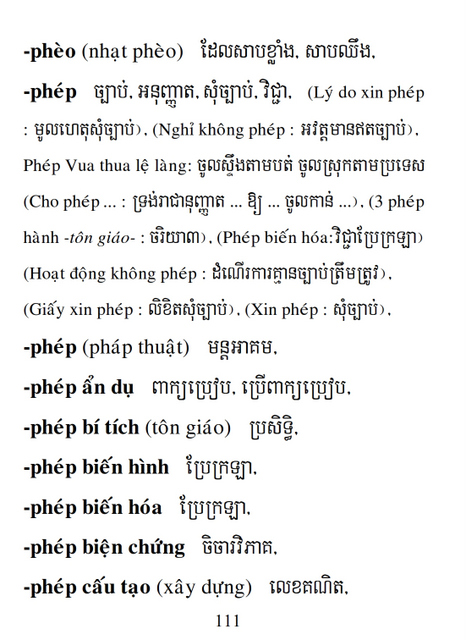 -phèo (nhạt phèo) ដែលសាបខ្លាំង, សាបឈឹង,

-phép ច្បាប់, អនុញ្ញាត, សុំច្បាប់, វិជ្ជា, (Lý do xin phép : មូលហេតុសុំច្បាប់), (Nghỉ không phép : អវត្តមានឥតច្បាប់), Phép Vua thua lệ làng: ចូលស្ទឹងតាមបត់ ចូលស្រុកតាមប្រទេស (Cho phép ... : ទ្រង់រាជានុញ្ញាត ... ឱ្យ ... ចូលកាន់ ...), (3 phép hành -tôn giáo- : ចរិយា៣), (Phép biến hóa:វិជ្ជាប្រែក្រឡា) (Hoạt động không phép : ដំណើរការគ្មានច្បាប់ត្រឹមត្រូវ), (Giấy xin phép : លិខិតសុំច្បាប់), (Xin phép : សុំច្បាប់),

-phép (pháp thuật) មន្តអាគម,

-phép ẩn dụ ពាក្យប្រៀប, ប្រើពាក្យប្រៀប,

-phép bí tích (tôn giáo) ប្រសិទ្ធិ,

-phép biến hình ប្រែក្រឡា,

-phép biến hóa ប្រែក្រឡា,

-phép biện chứng ចិចារវិភាគ,

-phép cấu tạo (xây dựng) លេខគណិត,

111